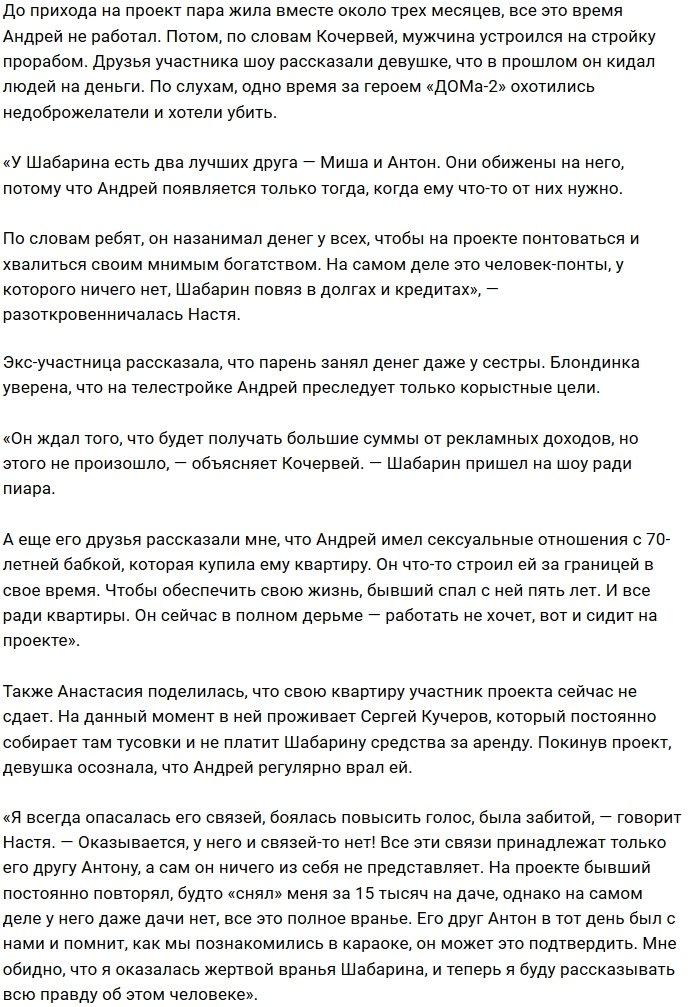 До прихода на проект пара жила вместе около трех месяцев, все это время Андрей не работал. Потом, по словам Кочервей, мужчина устроился на стройку прорабом. Друзья участника шоу рассказали девушке, что в прошлом он кидал людей на деньги. По слухам, одно время за героем «ДОМа-2» охотились недоброжелатели и хотели убить.

«У Шабарина есть два лучших друга — Миша и Антон. Они обижены на него, потому что Андрей появляется только тогда, когда ему что-то от них нужно.

По словам ребят, он назанимал денег у всех, чтобы на проекте понтоваться и хвалиться своим мнимым богатством. На самом деле это человек-понты, у которого ничего нет, Шабарин повяз в долгах и кредитах», — разоткровенничалась Настя.

Экс-участница рассказала, что парень занял денег даже у сестры. Блондинка уверена, что на телестройке Андрей преследует только корыстные цели.

«Он ждал того, что будет получать большие суммы от рекламных доходов, но этого не произошло, — объясняет Кочервей. — Шабарин пришел на шоу ради пиара.

А еще его друзья рассказали мне, что Андрей имел сексуальные отношения с 70-летней бабкой, которая купила ему квартиру. Он что-то строил ей за границей в свое время. Чтобы обеспечить свою жизнь, бывший спал с ней пять лет. И все ради квартиры. Он сейчас в полном дерьме — работать не хочет, вот и сидит на проекте».

Также Анастасия поделилась, что свою квартиру участник проекта сейчас не сдает. На данный момент в ней проживает Сергей Кучеров, который постоянно собирает там тусовки и не платит Шабарину средства за аренду. Покинув проект, девушка осознала, что Андрей регулярно врал ей.

«Я всегда опасалась его связей, боялась повысить голос, была забитой, — говорит Настя. — Оказывается, у него и связей-то нет! Все эти связи принадлежат только его другу Антону, а сам он ничего из себя не представляет. На проекте бывший постоянно повторял, будто «снял» меня за 15 тысяч на даче, однако на самом деле у него даже дачи нет, все это полное вранье. Его друг Антон в тот день был с нами и помнит, как мы познакомились в караоке, он может это подтвердить. Мне обидно, что я оказалась жертвой вранья Шабарина, и теперь я буду рассказывать всю правду об этом человеке».